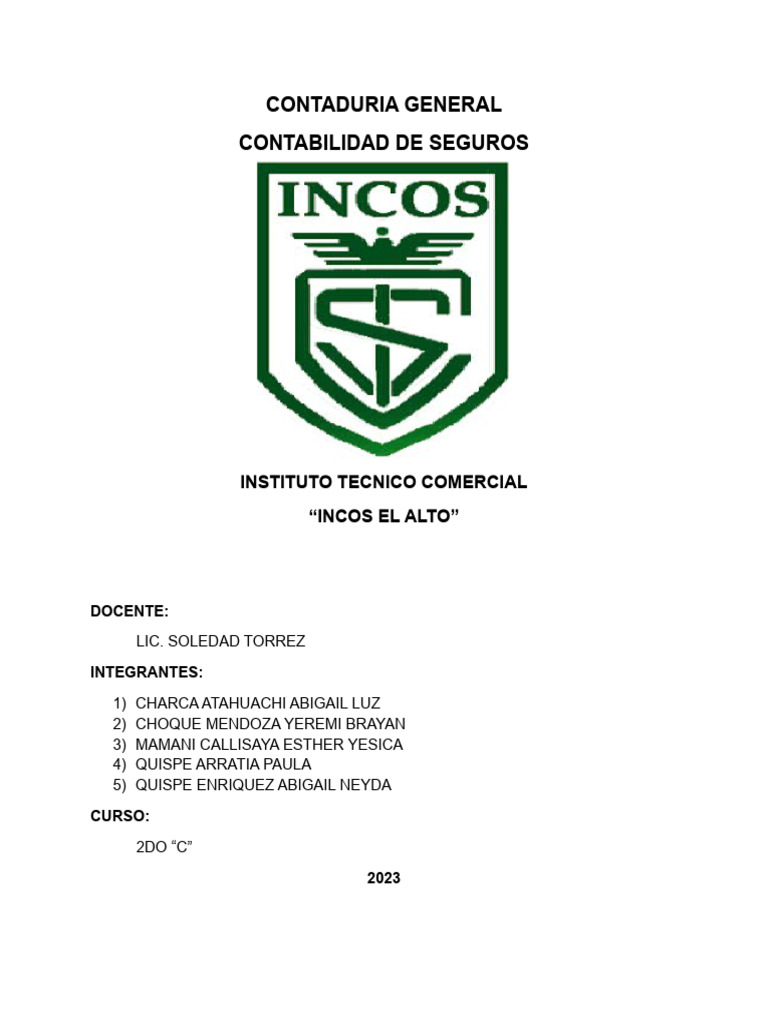 CONTADURIA GENERAL
CONTABILIDAD DE SEGUROS

INCOS

INSTITUTO TECNICO COMERCIAL
“INCOS EL ALTO”

DOCENTE:

LIC. SOLEDAD TORREZ

INTEGRANTES:

1) CHARCA ATAHUACHI ABIGAIL LUZ
2) CHOQUE MENDOZA YEREMI BRAYAN
3) MAMANI CALLISAYA ESTHER YESICA
4) QUISPE ARRATIA PAULA
5) QUISPE ENRIQUEZ ABIGAIL NEYDA

CURSO:

2DO “C”

2023